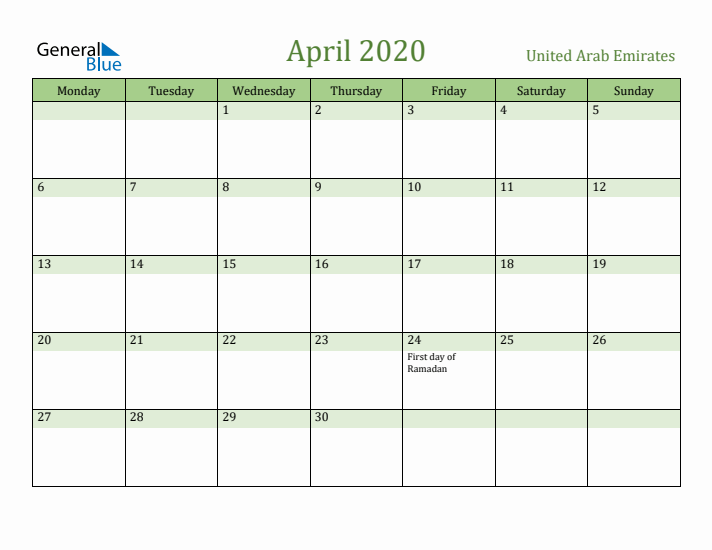 General Blue

April 2020

United Arab Emirates

| Monday | Tuesday | Wednesday | Thursday | Friday | Saturday | Sunday |
|---|---|---|---|---|---|---|
| | | 1 | 2 | 3 | 4 | 5 |
| 6 | 7 | 8 | 9 | 10 | 11 | 12 |
| 13 | 14 | 15 | 16 | 17 | 18 | 19 |
| 20 | 21 | 22 | 23 | 24 First day of Ramadan | 25 | 26 |
| 27 | 28 | 29 | 30 | | | |